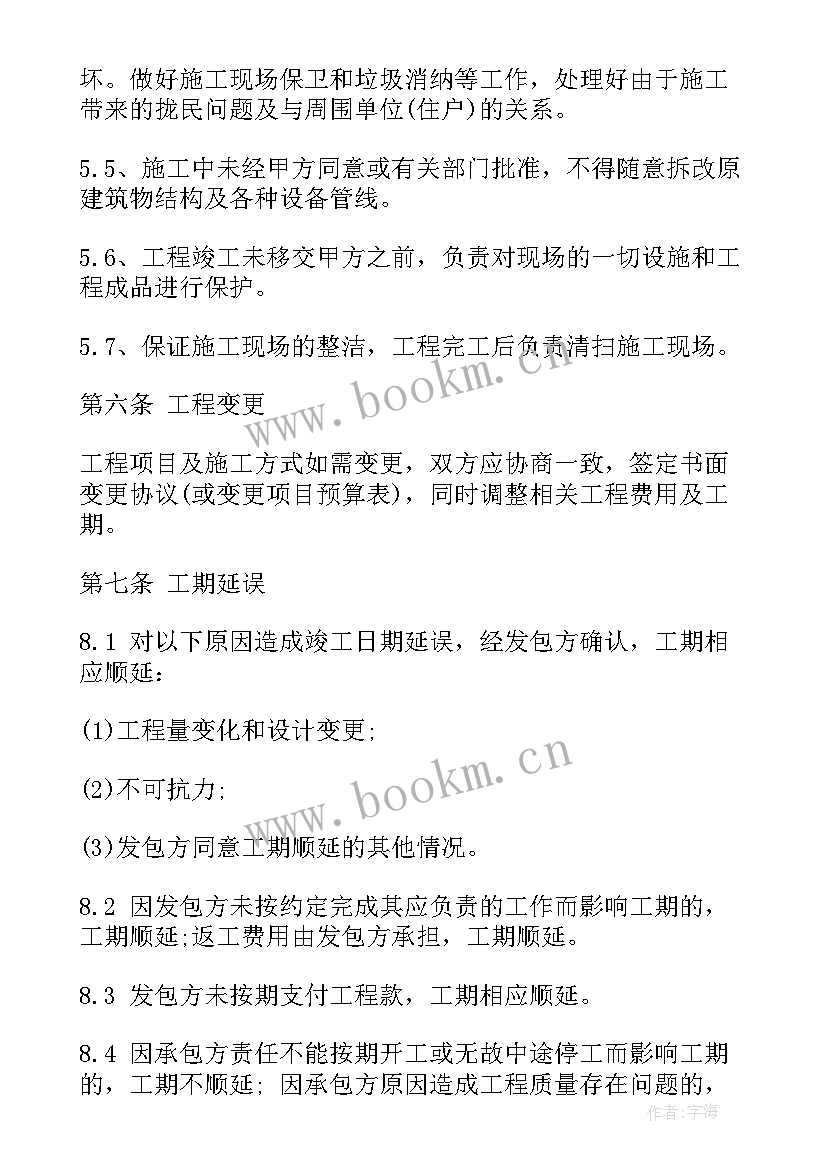 坏。做好施工现场保卫和垃圾消纳等工作，处理好由于施工带来的扰民问题及与周围单位(住户)的关系。

5.5、施工中未经甲方同意或有关部门批准，不得随意拆改原建筑物结构及各种设备管线。

5.6、工程竣工未移交甲方之前，负责对现场的一切设施和工程成品进行保护。

5.7、保证施工现场的整洁，工程完工后负责清扫施工现场。

第六条 工程变更

工程项目及施工方式如需变更，双方应协商一致，签定书面变更协议(或变更项目预算表)，同时调整相关工程费用及工期。

第七条 工期延误

8.1 对以下原因造成竣工日期延误，经发包方确认，工期相应顺延：

(1)工程量变化和设计变更;

(2)不可抗力;

(3)发包方同意工期顺延的其他情况。

8.2 因发包方未按约定完成其应负责的工作而影响工期的，工期顺延;返工费用由发包方承担，工期顺延。

8.3 发包方未按期支付工程款，工期相应顺延。

8.4 因承包方责任不能按期开工或无故中途停工而影响工期的，工期不顺延; 因承包方原因造成工程质量存在问题的，

www.bookm.cn

www.bookm.cn

作者:宇海